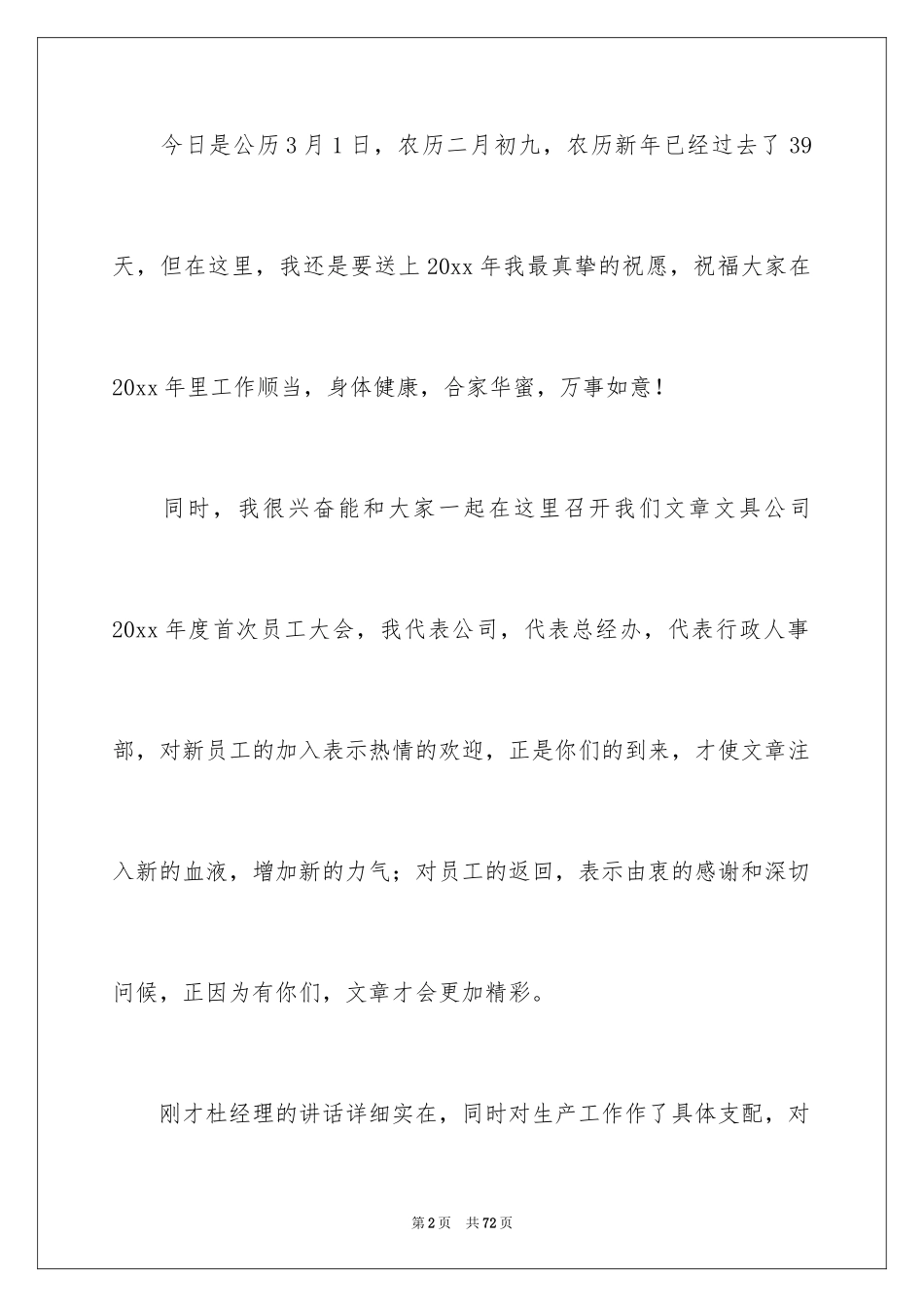 今日是公历3月1日，农历二月初九，农历新年已经过去了39天，但在这里，我还是要送上20xx年我最真挚的祝愿，祝福大家在20xx年里工作顺当，身体健康，合家华蜜，万事如意！

同时，我很兴奋能和大家一起在这里召开我们文章文具公司20xx年度首次员工大会，我代表公司，代表总经办，代表行政人事部，对新员工的加入表示热情的欢迎，正是你们的到来，才使文章注入新的血液，增加新的力气；对员工的返回，表示由衷的感谢和深切问候，正因为有你们，文章才会更加精彩。

刚才杜经理的讲话详细实在，同时对生产工作作了具体支配，对

第2页 共72页